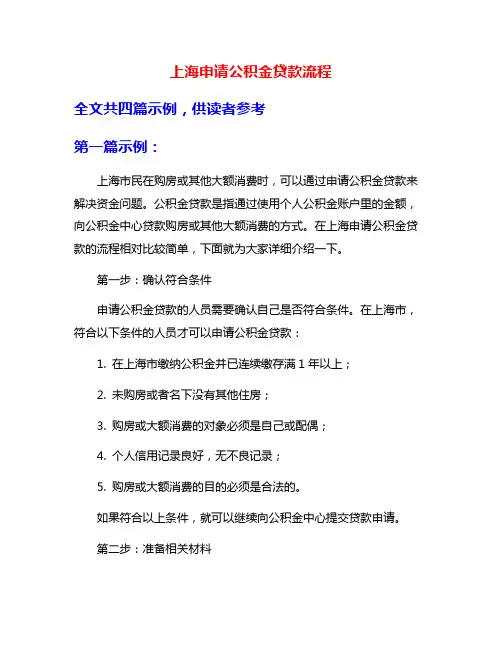 上海申请公积金贷款流程

全文共四篇示例，供读者参考

第一篇示例：

上海市民在购房或其他大额消费时，可以通过申请公积金贷款来解决资金问题。公积金贷款是指通过使用个人公积金账户里的金额，向公积金中心贷款购房或其他大额消费的方式。在上海申请公积金贷款的流程相对比较简单，下面就为大家详细介绍一下。

第一步：确认符合条件

申请公积金贷款的人员需要确认自己是否符合条件。在上海市，符合以下条件的人员才可以申请公积金贷款：

1. 在上海市缴纳公积金并已连续缴存满 1 年以上；

2. 未购房或者名下没有其他住房；

3. 购房或大额消费的对象必须是自己或配偶；

4. 个人信用记录良好，无不良记录；

5. 购房或大额消费的目的必须是合法的。

如果符合以上条件，就可以继续向公积金中心提交贷款申请。

第二步：准备相关材料